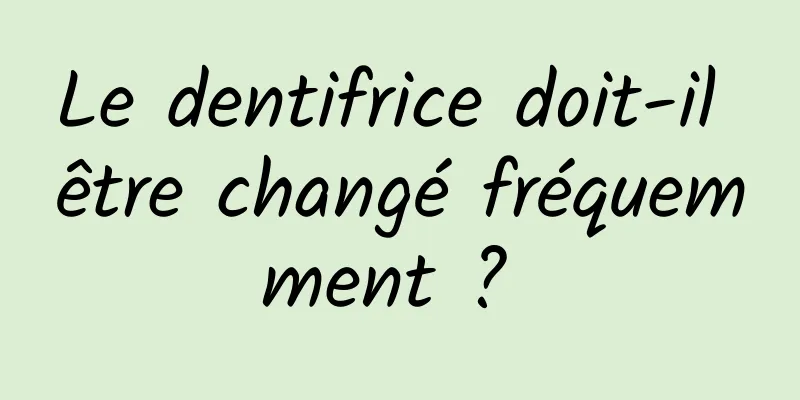 Le dentifrice doit-il être changé fréquemment ?